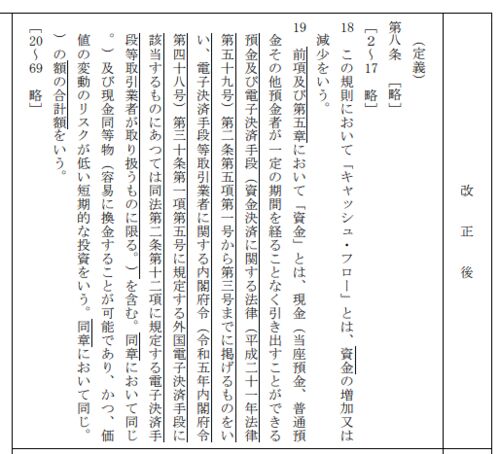 改正後

（定義）
第八条　［略］
［2～17　略］
18　この規則において「キャッシュ・フロー」とは、資金の増加又は減少をいう。
19　前項及び第五章において「資金」とは、現金（当座預金、普通預金その他預金者が一定の期間を経ることなく引き出すことができる預金及び電子決済手段（資金決済に関する法律（平成二十一年法律第五十九号）第二条第五項第一号から第三号までに掲げるものをいい、電子決済手段等取引業者に関する内閣府令（令和五年内閣府令第四十八号）第三十条第一項第五号に規定する外国電子決済手段に該当するものにあつては同法第二条第十二項に規定する電子決済手段等取引業者が取り扱うものに限る。）を含む。同章において同じ。）及び現金同等物（容易に換金することが可能であり、かつ、価値の変動のリスクが低い短期的な投資をいう。同章において同じ。）の額の合計額をいう。
［20～69　略］